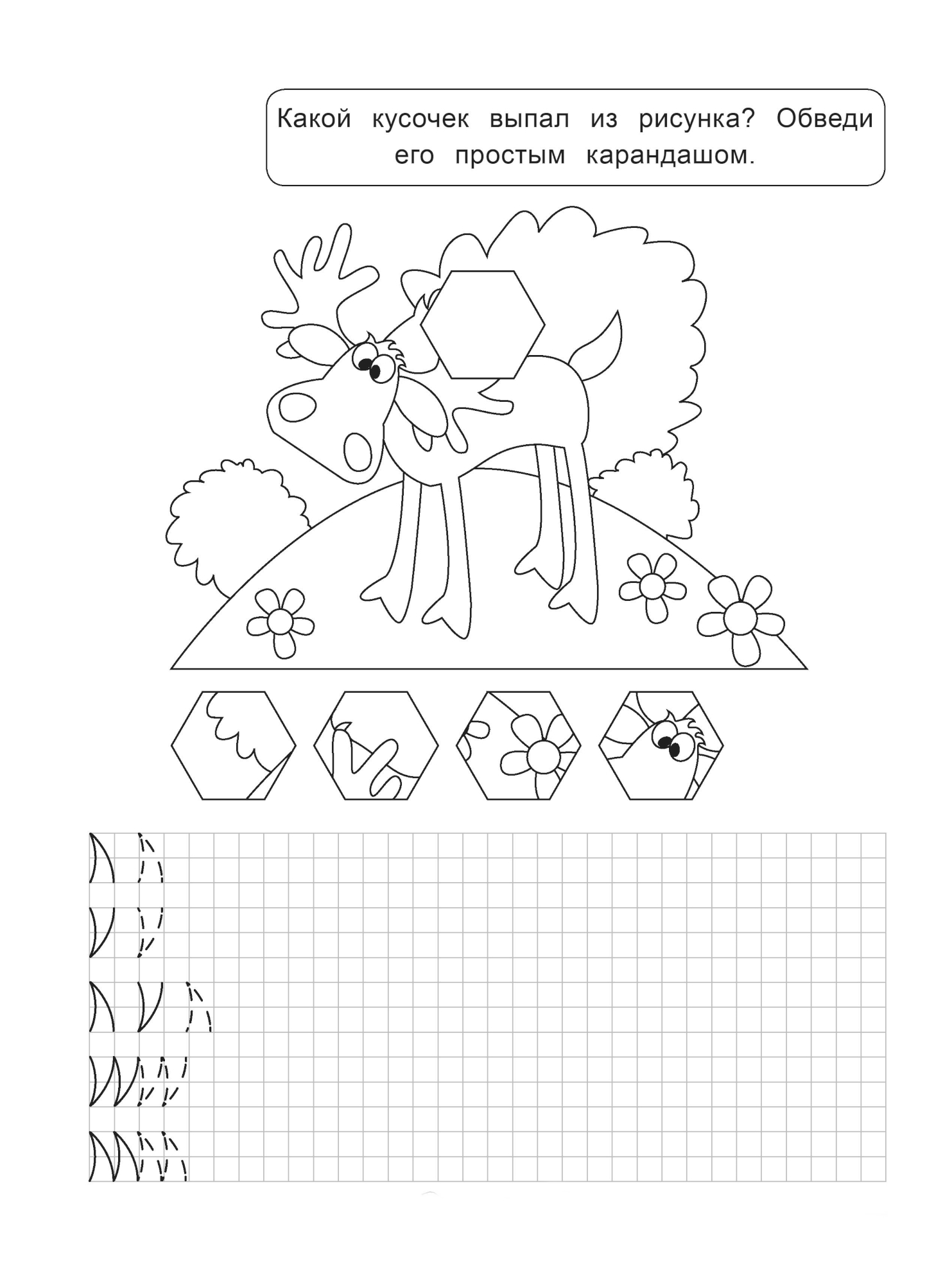 Какой кусочек выпал из рисунка? Обведи его простым карандашом.